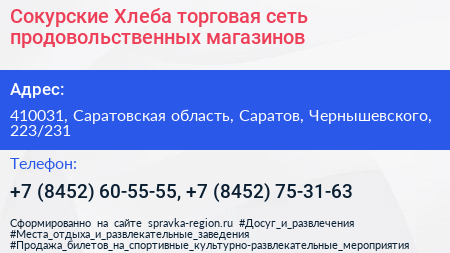 Сокурские Хлеба торговая сеть продовольственных магазинов

Адрес:

410031, Саратовская область, Саратов, Чернышевского, 223/231

Телефон:

+7 (8452) 60-55-55, +7 (8452) 75-31-63

Сформированно на сайте spravka-region.ru #Досуг_и_развлечения #Места_отдыха_и_развлекательные_заведения #Продажа_билетов_на_спортивные_культурно-развлекательные_мероприятия